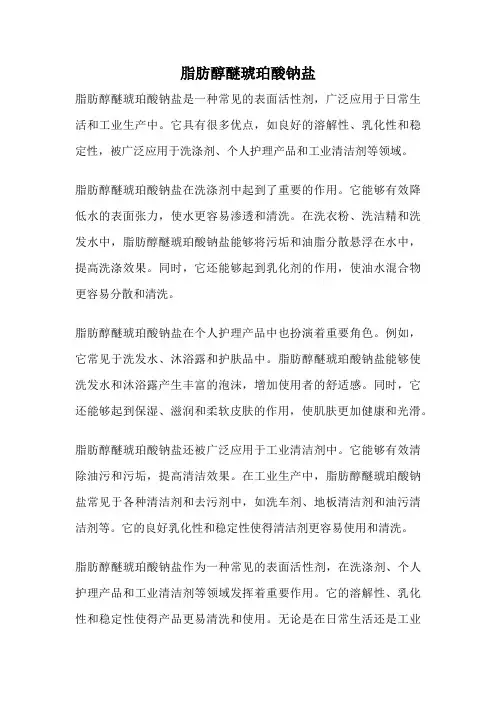 脂肪醇醚琥珀酸钠盐

脂肪醇醚琥珀酸钠盐是一种常见的表面活性剂，广泛应用于日常生活和工业生产中。它具有很多优点，如良好的溶解性、乳化性和稳定性，被广泛应用于洗涤剂、个人护理产品和工业清洁剂等领域。

脂肪醇醚琥珀酸钠盐在洗涤剂中起到了重要的作用。它能够有效降低水的表面张力，使水更容易渗透和清洗。在洗衣粉、洗洁精和洗发水中，脂肪醇醚琥珀酸钠盐能够将污垢和油脂分散悬浮在水中，提高洗涤效果。同时，它还能够起到乳化剂的作用，使油水混合物更容易分散和清洗。

脂肪醇醚琥珀酸钠盐在个人护理产品中也扮演着重要角色。例如，它常见于洗发水、沐浴露和护肤品中。脂肪醇醚琥珀酸钠盐能够使洗发水和沐浴露产生丰富的泡沫，增加使用者的舒适感。同时，它还能够起到保湿、滋润和柔软皮肤的作用，使肌肤更加健康和光滑。

脂肪醇醚琥珀酸钠盐还被广泛应用于工业清洁剂中。它能够有效清除油污和污垢，提高清洁效果。在工业生产中，脂肪醇醚琥珀酸钠盐常见于各种清洁剂和去污剂中，如洗车剂、地板清洁剂和油污清洁剂等。它的良好乳化性和稳定性使得清洁剂更容易使用和清洗。

脂肪醇醚琥珀酸钠盐作为一种常见的表面活性剂，在洗涤剂、个人护理产品和工业清洁剂等领域发挥着重要作用。它的溶解性、乳化性和稳定性使得产品更易清洗和使用。无论是在日常生活还是工业